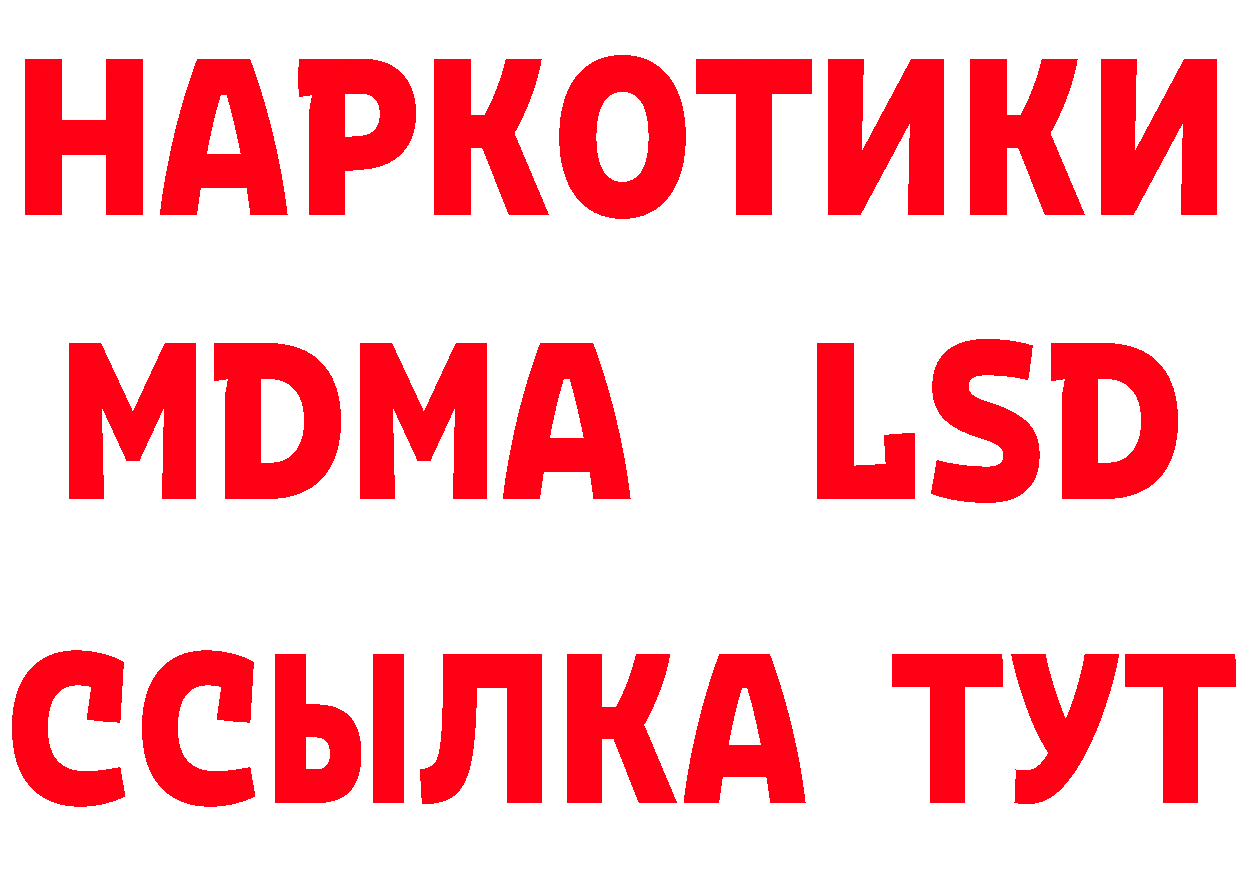 НАРКОТИКИ
MDMA LSD
ССЫЛКА ТУТ